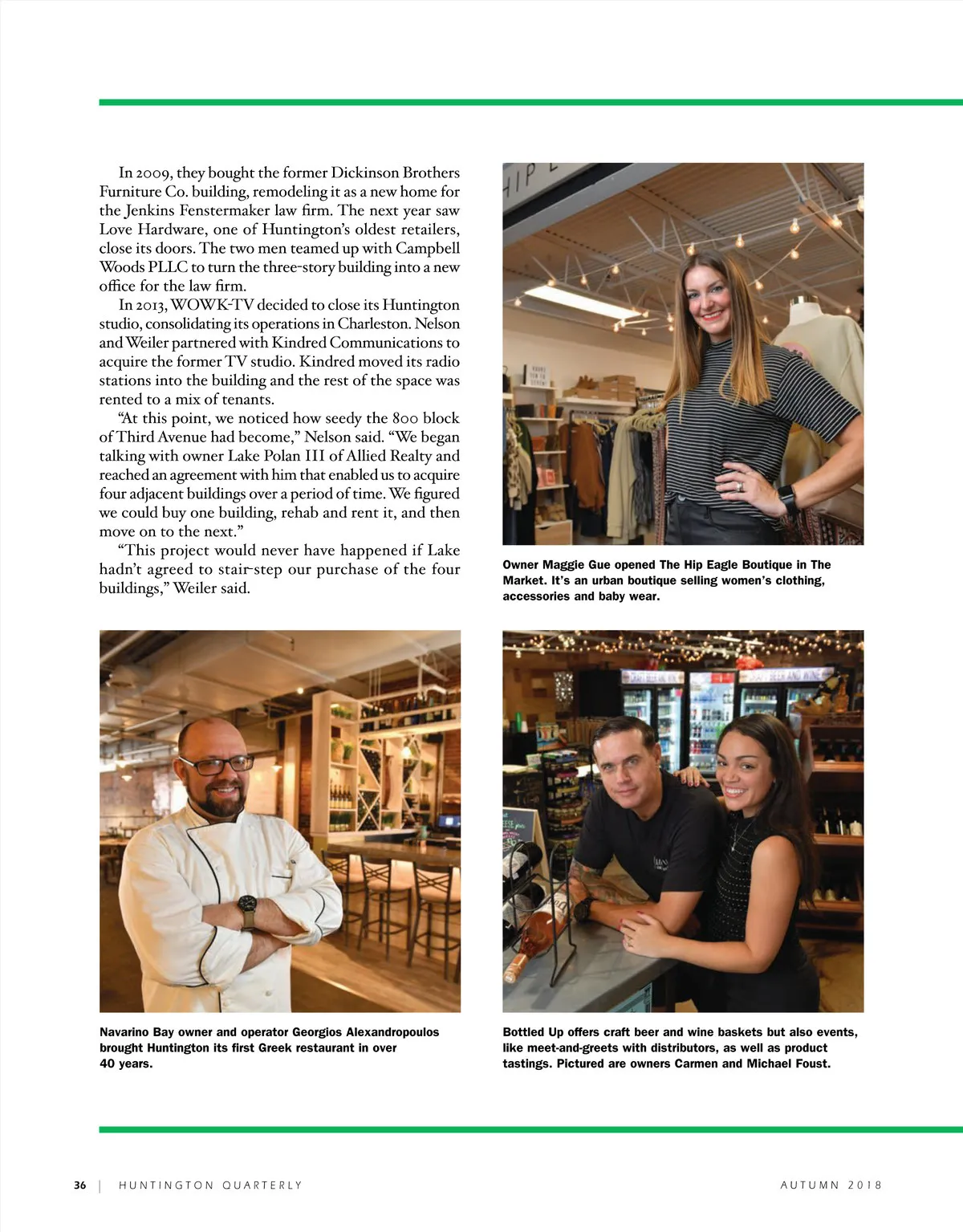 In 2009, they bought the former Dickinson Brothers Furniture Co. building, remodeling it as a new home for the Jenkins Fenstermaker law firm. The next year saw Love Hardware, one of Huntington's oldest retailers, close its doors. The two men teamed up with Campbell Woods PLLC to turn the three-story building into a new office for the law firm.

In 2013, WOWK-TV decided to close its Huntington studio, consolidating its operations in Charleston. Nelson and Weiler partnered with Kindred Communications to acquire the former TV studio. Kindred moved its radio stations into the building and the rest of the space was rented to a mix of tenants.

"At this point, we noticed how seedy the 800 block of Third Avenue had become," Nelson said. "We began talking with owner Lake Polan III of Allied Realty and reached an agreement with him that enabled us to acquire four adjacent buildings over a period of time. We figured we could buy one building, rehab and rent it, and then move on to the next."

"This project would never have happened if Lake hadn't agreed to stair-step our purchase of the four buildings," Weiler said.

Owner Maggie Gue opened The Hip Eagle Boutique in The Market. It's an urban boutique selling women's clothing, accessories and baby wear.

Navarino Bay owner and operator Georgios Alexandropoulos brought Huntington its first Greek restaurant in over 40 years.

Bottled Up offers craft beer and wine baskets but also events, like meet-and-greets with distributors, as well as product tastings. Pictured are owners Carmen and Michael Foust.

36 | HUNTINGTON QUARTERLY AUTUMN 2018